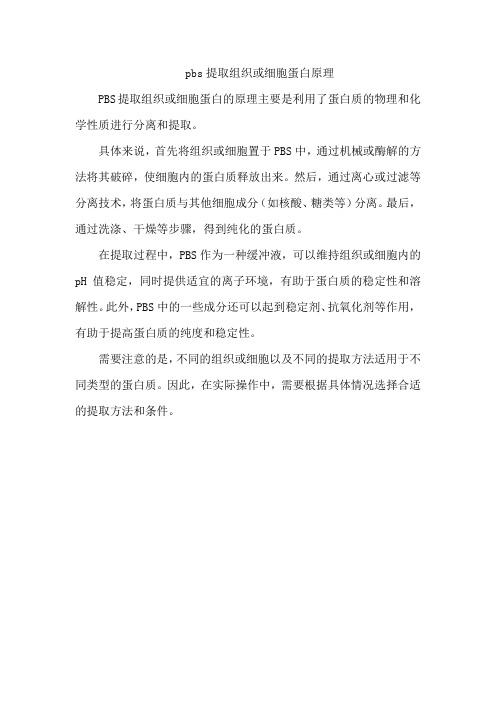 pbs 提取组织或细胞蛋白原理

PBS 提取组织或细胞蛋白的原理主要是利用了蛋白质的物理和化学性质进行分离和提取。

具体来说，首先将组织或细胞置于 PBS 中，通过机械或酶解的方法将其破碎，使细胞内的蛋白质释放出来。然后，通过离心或过滤等分离技术，将蛋白质与其他细胞成分（如核酸、糖类等）分离。最后，通过洗涤、干燥等步骤，得到纯化的蛋白质。

在提取过程中，PBS 作为一种缓冲液，可以维持组织或细胞内的 pH 值稳定，同时提供适宜的离子环境，有助于蛋白质的稳定性和溶解性。此外，PBS 中的一些成分还可以起到稳定剂、抗氧化剂等作用，有助于提高蛋白质的纯度和稳定性。

需要注意的是，不同的组织或细胞以及不同的提取方法适用于不同类型的蛋白质。因此，在实际操作中，需要根据具体情况选择合适的提取方法和条件。